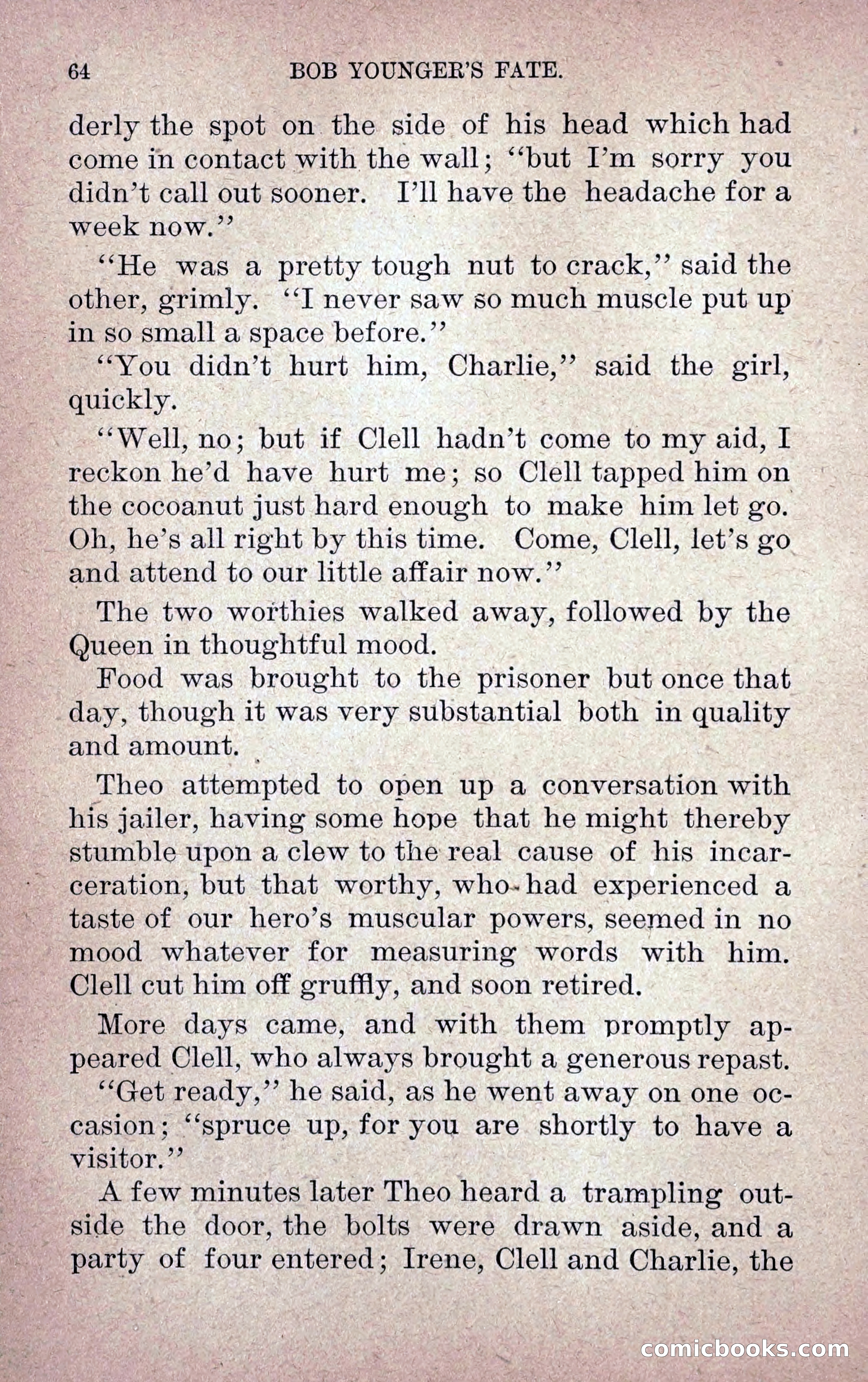 64 BOB YOUNGER'S FATE.

derly the spot on the side of his head which had come in contact with the wall; "but I'm sorry you didn't call out sooner. I'll have the headache for a week now."

"He was a pretty tough nut to crack," said the other, grimly. "I never saw so much muscle put up in so small a space before."

"You didn't hurt him, Charlie," said the girl, quickly.

"Well, no; but if Clell hadn't come to my aid, I reckon he'd have hurt me; so Clell tapped him on the cocoanut just hard enough to make him let go. Oh, he's all right by this time. Come, Clell, let's go and attend to our little affair now."

The two worthies walked away, followed by the Queen in thoughtful mood.

Food was brought to the prisoner but once that day, though it was very substantial both in quality and amount.

Theo attempted to open up a conversation with his jailer, having some hope that he might thereby stumble upon a clew to the real cause of his incarceration, but that worthy, who had experienced a taste of our hero's muscular powers, seemed in no mood whatever for measuring words with him. Clell cut him off gruffly, and soon retired.

More days came, and with them promptly appeared Clell, who always brought a generous repast.

"Get ready," he said, as he went away on one occasion; "spruce up, for you are shortly to have a visitor."

A few minutes later Theo heard a trampling outside the door, the bolts were drawn aside, and a party of four entered; Irene, Clell and Charlie, the

comicbooks.com